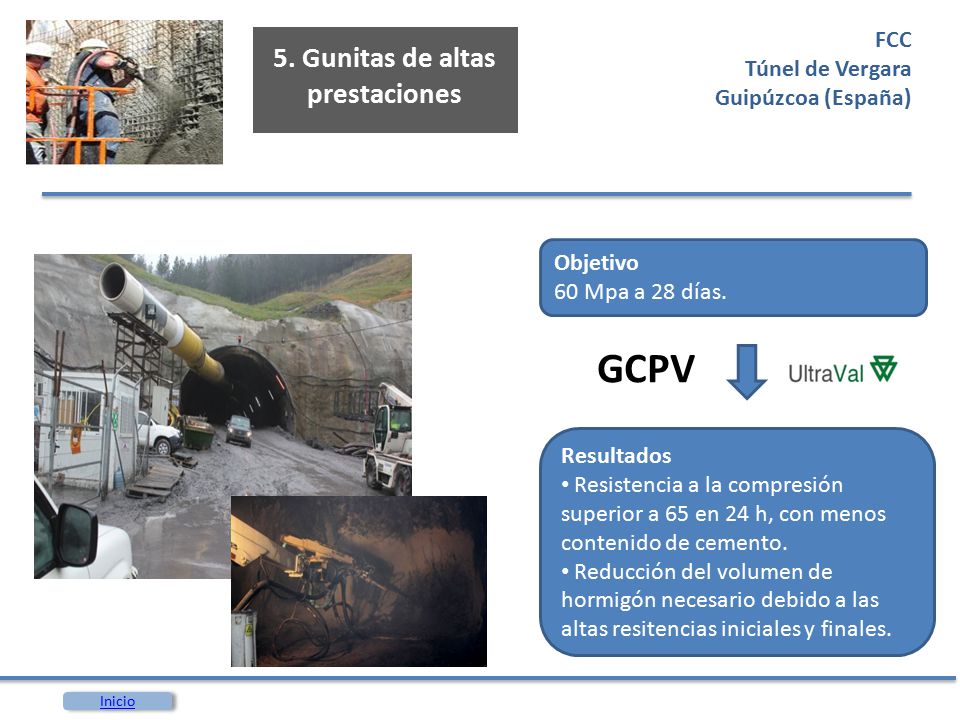 5. Gunitas de altas prestaciones

FCC
Túnel de Vergara
Guipúzcoa (España)

Objetivo
60 Mpa a 28 días.

GCPV

UltraVal

Resultados
• Resistencia a la compresión superior a 65 en 24 h, con menos contenido de cemento.
• Reducción del volumen de hormigón necesario debido a las altas resitencias iniciales y finales.

Inicio